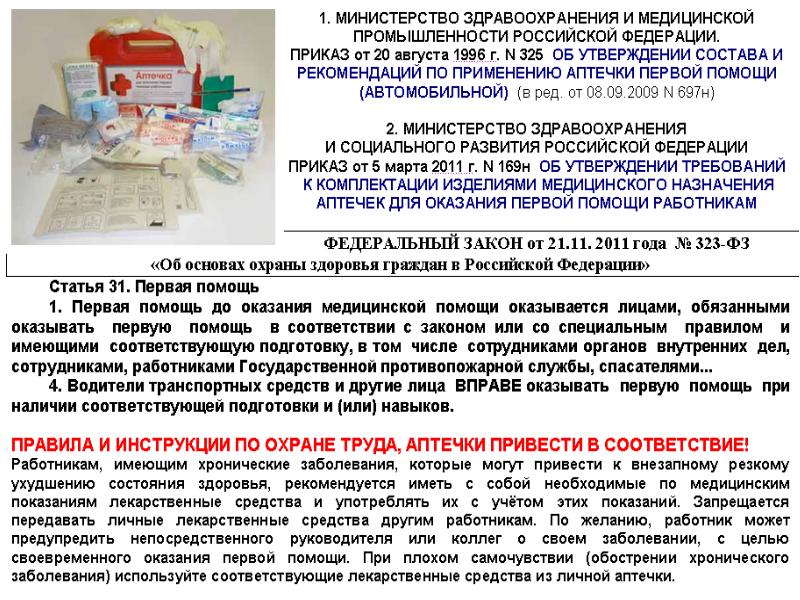 Аптечка

1. МИНИСТЕРСТВО ЗДРАВООХРАНЕНИЯ И МЕДИЦИНСКОЙ ПРОМЫШЛЕННОСТИ РОССИЙСКОЙ ФЕДЕРАЦИИ.
ПРИКАЗ от 20 августа 1996 г. N 325 ОБ УТВЕРЖДЕНИИ СОСТАВА И РЕКОМЕНДАЦИЙ ПО ПРИМЕНЕНИЮ АПТЕЧКИ ПЕРВОЙ ПОМОЩИ (АВТОМОБИЛЬНОЙ) (в ред. от 08.09.2009 N 697н)

2. МИНИСТЕРСТВО ЗДРАВООХРАНЕНИЯ И СОЦИАЛЬНОГО РАЗВИТИЯ РОССИЙСКОЙ ФЕДЕРАЦИИ
ПРИКАЗ от 5 марта 2011 г. N 169н ОБ УТВЕРЖДЕНИИ ТРЕБОВАНИЙ К КОМПЛЕКТАЦИИ ИЗДЕЛИЯМИ МЕДИЦИНСКОГО НАЗНАЧЕНИЯ АПТЕЧЕК ДЛЯ ОКАЗАНИЯ ПЕРВОЙ ПОМОЩИ РАБОТНИКАМ

ФЕДЕРАЛЬНЫЙ ЗАКОН от 21.11. 2011 года № 323-ФЗ
«Об основах охраны здоровья граждан в Российской Федерации»

Статья 31. Первая помощь
1. Первая помощь до оказания медицинской помощи оказывается лицами, обязанными оказывать первую помощь в соответствии с законом или со специальным правилом и имеющими соответствующую подготовку, в том числе сотрудниками органов внутренних дел, сотрудниками, работниками Государственной противопожарной службы, спасателями...
4. Водители транспортных средств и другие лица ВПРАВЕ оказывать первую помощь при наличии соответствующей подготовки и (или) навыков.

ПРАВИЛА И ИНСТРУКЦИИ ПО ОХРАНЕ ТРУДА, АПТЕЧКИ ПРИВЕСТИ В СООТВЕТСТВИЕ!
Работникам, имеющим хронические заболевания, которые могут привести к внезапному резкому ухудшению состояния здоровья, рекомендуется иметь с собой необходимые по медицинским показаниям лекарственные средства и употреблять их с учётом этих показаний. Запрещается передавать личные лекарственные средства другим работникам. По желанию, работник может предупредить непосредственного руководителя или коллег о своем заболевании, с целью своевременного оказания первой помощи. При плохом самочувствии (обострении хронического заболевания) используйте соответствующие лекарственные средства из личной аптечки.